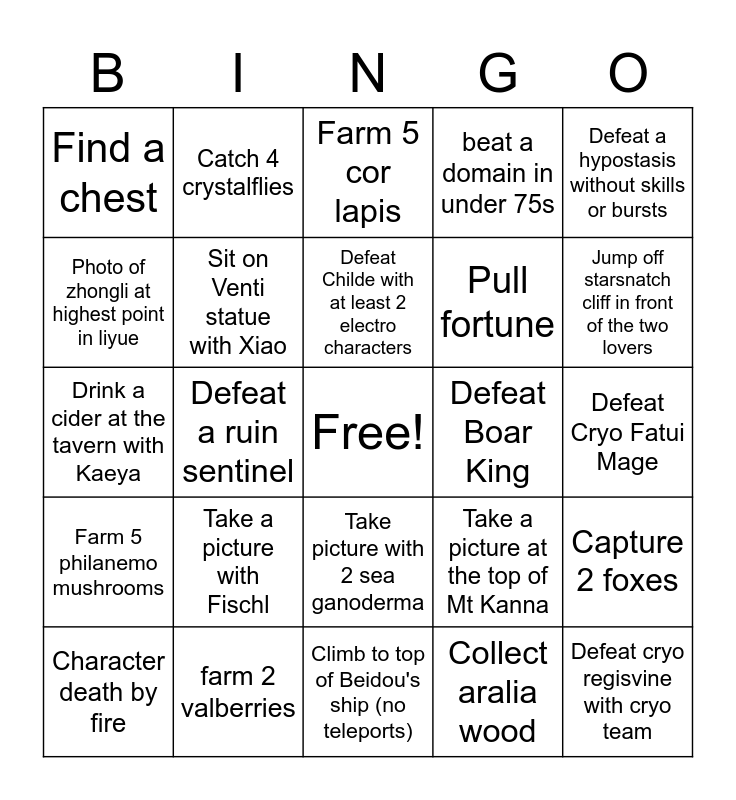 | B | I | N | G | O |
|---|---|---|---|---|
| Find a chest | Catch 4 crystalflies | Farm 5 cor lapis | beat a domain in under 75s | Defeat a hypostasis without skills or bursts |
| Photo of zhongli at highest point in liyue | Sit on Venti statue with Xiao | Defeat Childe with at least 2 electro characters | Pull fortune | Jump off starsnatch cliff in front of the two lovers |
| Drink a cider at the tavern with Kaeya | Defeat a ruin sentinel | Free! | Defeat Boar King | Defeat Cryo Fatui Mage |
| Farm 5 philanemo mushrooms | Take a picture with Fischl | Take picture with 2 sea ganoderma | Take a picture at the top of Mt Kanna | Capture 2 foxes |
| Character death by fire | farm 2 valberries | Climb to top of Beidou's ship (no teleports) | Collect aralia wood | Defeat cryo regisvine with cryo team |